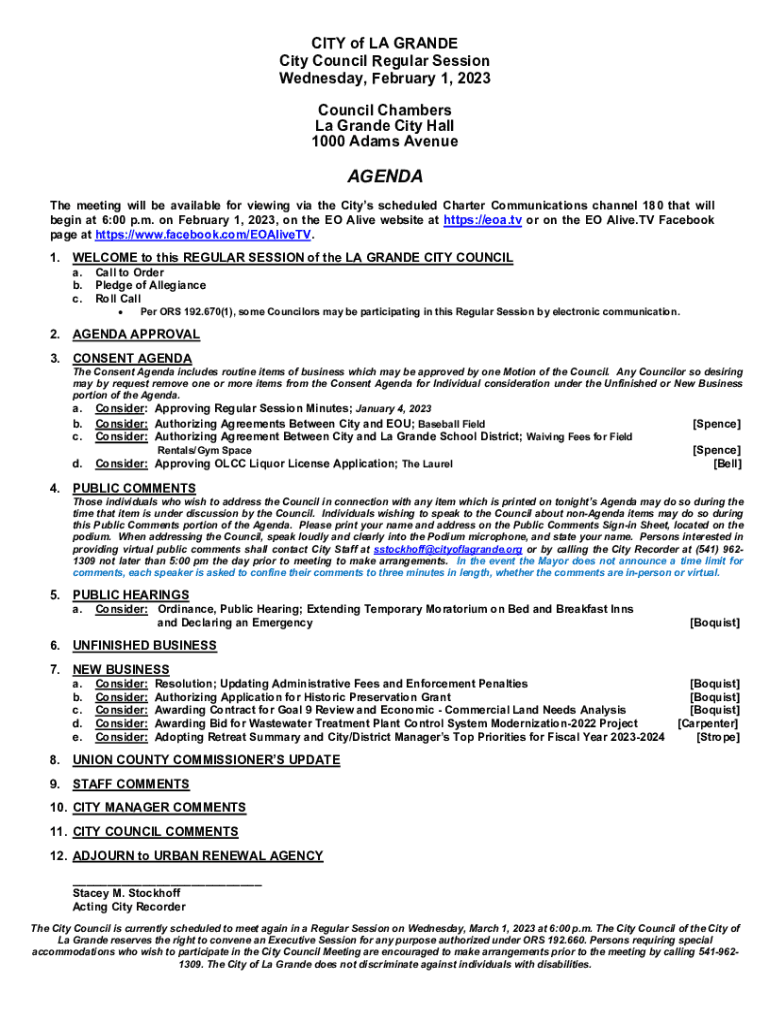 CITY of LA GRANDE
City Council Regular Session
Wednesday, February 1, 2023

Council Chambers
La Grande City Hall
1000 Adams Avenue

AGENDA

The meeting will be available for viewing via the City's scheduled Charter Communications channel 180 that will begin at 6:00 p.m. on February 1, 2023, on the EO Alive website at https://eoa.tv or on the EO Alive.TV Facebook page at https://www.facebook.com/EOAliveTV.

1. WELCOME to this REGULAR SESSION of the LA GRANDE CITY COUNCIL
a. Call to Order
b. Pledge of Allegiance
c. Roll Call
• Per ORS 192.670(1), some Councilors may be participating in this Regular Session by electronic communication.

2. AGENDA APPROVAL

3. CONSENT AGENDA
The Consent Agenda includes routine items of business which may be approved by one Motion of the Council. Any Councilor so desiring may by request remove one or more items from the Consent Agenda for Individual consideration under the Unfinished or New Business portion of the Agenda.
a. Consider: Approving Regular Session Minutes; January 4, 2023
b. Consider: Authorizing Agreements Between City and EOU; Baseball Field [Spence]
c. Consider: Authorizing Agreement Between City and La Grande School District; Waiving Fees for Field Rentals/Gym Space [Spence]
d. Consider: Approving OLCC Liquor License Application; The Laurel [Bell]

4. PUBLIC COMMENTS
Those individuals who wish to address the Council in connection with any item which is printed on tonight's Agenda may do so during the time that item is under discussion by the Council. Individuals wishing to speak to the Council about non-Agenda items may do so during this Public Comments portion of the Agenda. Please print your name and address on the Public Comments Sign-in Sheet, located on the podium. When addressing the Council, speak loudly and clearly into the Podium microphone, and state your name. Persons interested in providing virtual public comments shall contact City Staff at sstockhoff@cityoflagrande.org or by calling the City Recorder at (541) 962-1309 not later than 5:00 pm the day prior to meeting to make arrangements. In the event the Mayor does not announce a time limit for comments, each speaker is asked to confine their comments to three minutes in length, whether the comments are in-person or virtual.

5. PUBLIC HEARINGS
a. Consider: Ordinance, Public Hearing; Extending Temporary Moratorium on Bed and Breakfast Inns and Declaring an Emergency [Boquist]

6. UNFINISHED BUSINESS

7. NEW BUSINESS
a. Consider: Resolution; Updating Administrative Fees and Enforcement Penalties [Boquist]
b. Consider: Authorizing Application for Historic Preservation Grant [Boquist]
c. Consider: Awarding Contract for Goal 9 Review and Economic - Commercial Land Needs Analysis [Boquist]
d. Consider: Awarding Bid for Wastewater Treatment Plant Control System Modernization-2022 Project [Carpenter]
e. Consider: Adopting Retreat Summary and City/District Manager's Top Priorities for Fiscal Year 2023-2024 [Strope]

8. UNION COUNTY COMMISSIONER'S UPDATE

9. STAFF COMMENTS

10. CITY MANAGER COMMENTS

11. CITY COUNCIL COMMENTS

12. ADJOURN to URBAN RENEWAL AGENCY

Stacey M. Stockhoff
Acting City Recorder

The City Council is currently scheduled to meet again in a Regular Session on Wednesday, March 1, 2023 at 6:00 p.m. The City Council of the City of La Grande reserves the right to convene an Executive Session for any purpose authorized under ORS 192.660. Persons requiring special accommodations who wish to participate in the City Council Meeting are encouraged to make arrangements prior to the meeting by calling 541-962-1309. The City of La Grande does not discriminate against individuals with disabilities.